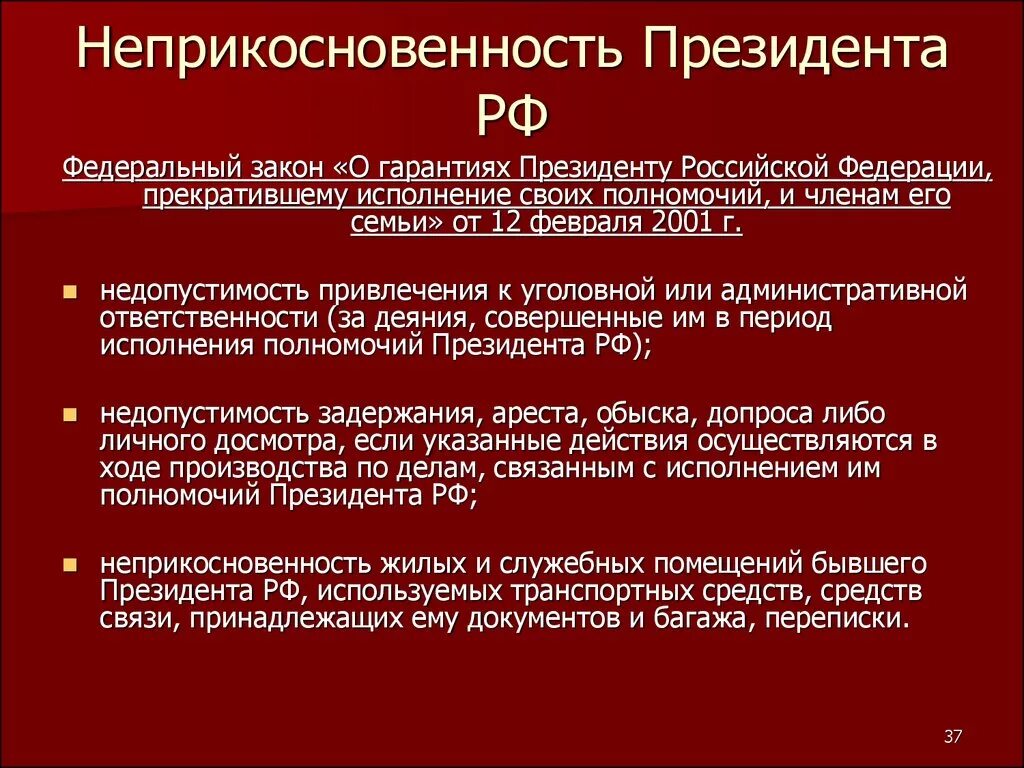 Неприкосновенность Президента РФ

Федеральный закон «О гарантиях Президенту Российской Федерации, прекратившему исполнение своих полномочий, и членам его семьи» от 12 февраля 2001 г.

недопустимость привлечения к уголовной или административной ответственности (за деяния, совершенные им в период исполнения полномочий Президента РФ);

недопустимость задержания, ареста, обыска, допроса либо личного досмотра, если указанные действия осуществляются в ходе производства по делам, связанным с исполнением им полномочий Президента РФ;

неприкосновенность жилых и служебных помещений бывшего Президента РФ, используемых транспортных средств, средств связи, принадлежащих ему документов и багажа, переписки.

37